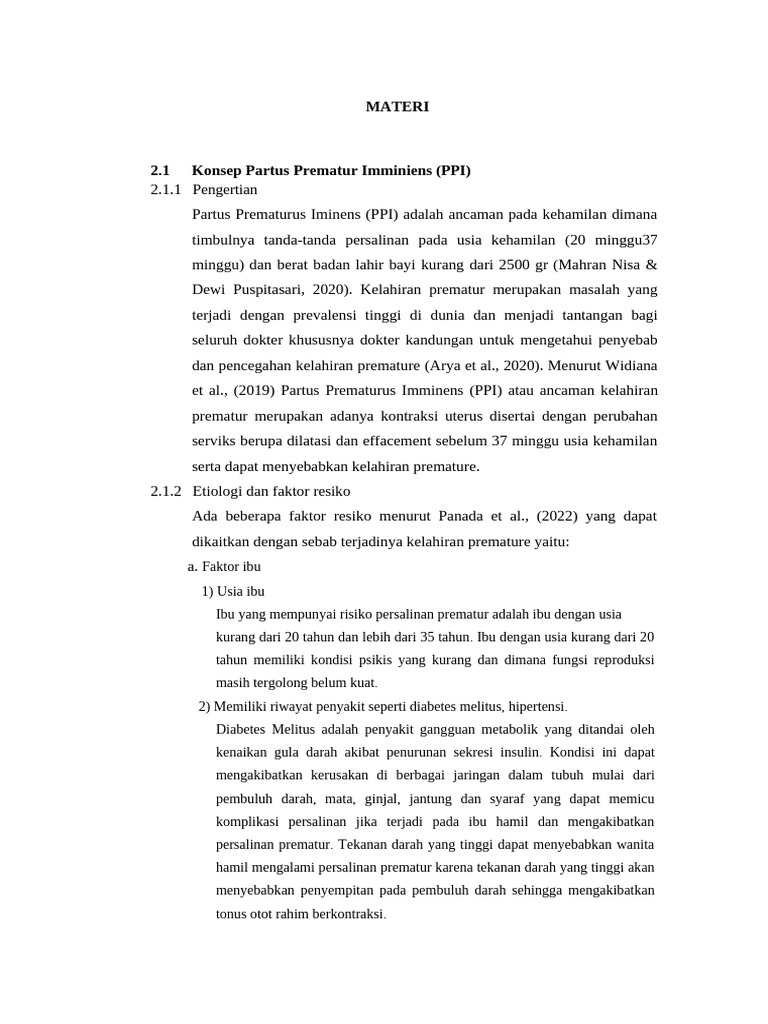 MATERI

2.1 Konsep Partus Prematur Imminiens (PPI)

2.1.1 Pengertian

Partus Prematurus Iminens (PPI) adalah ancaman pada kehamilan dimana timbulnya tanda-tanda persalinan pada usia kehamilan (20 minggu37 minggu) dan berat badan lahir bayi kurang dari 2500 gr (Mahran Nisa & Dewi Puspitasari, 2020). Kelahiran prematur merupakan masalah yang terjadi dengan prevalensi tinggi di dunia dan menjadi tantangan bagi seluruh dokter khususnya dokter kandungan untuk mengetahui penyebab dan pencegahan kelahiran premature (Arya et al., 2020). Menurut Widiana et al., (2019) Partus Prematurus Imminens (PPI) atau ancaman kelahiran prematur merupakan adanya kontraksi uterus disertai dengan perubahan serviks berupa dilatasi dan effacement sebelum 37 minggu usia kehamilan serta dapat menyebabkan kelahiran premature.

2.1.2 Etiologi dan faktor resiko

Ada beberapa faktor resiko menurut Panada et al., (2022) yang dapat dikaitkan dengan sebab terjadinya kelahiran premature yaitu:

a. Faktor ibu

1) Usia ibu

Ibu yang mempunyai risiko persalinan prematur adalah ibu dengan usia kurang dari 20 tahun dan lebih dari 35 tahun. Ibu dengan usia kurang dari 20 tahun memiliki kondisi psikis yang kurang dan dimana fungsi reproduksi masih tergolong belum kuat.

2) Memiliki riwayat penyakit seperti diabetes melitus, hipertensi.

Diabetes Melitus adalah penyakit gangguan metabolik yang ditandai oleh kenaikan gula darah akibat penurunan sekresi insulin. Kondisi ini dapat mengakibatkan kerusakan di berbagai jaringan dalam tubuh mulai dari pembuluh darah, mata, ginjal, jantung dan syaraf yang dapat memicu komplikasi persalinan jika terjadi pada ibu hamil dan mengakibatkan persalinan prematur. Tekanan darah yang tinggi dapat menyebabkan wanita hamil mengalami persalinan prematur karena tekanan darah yang tinggi akan menyebabkan penyempitan pada pembuluh darah sehingga mengakibatkan tonus otot rahim berkontraksi.